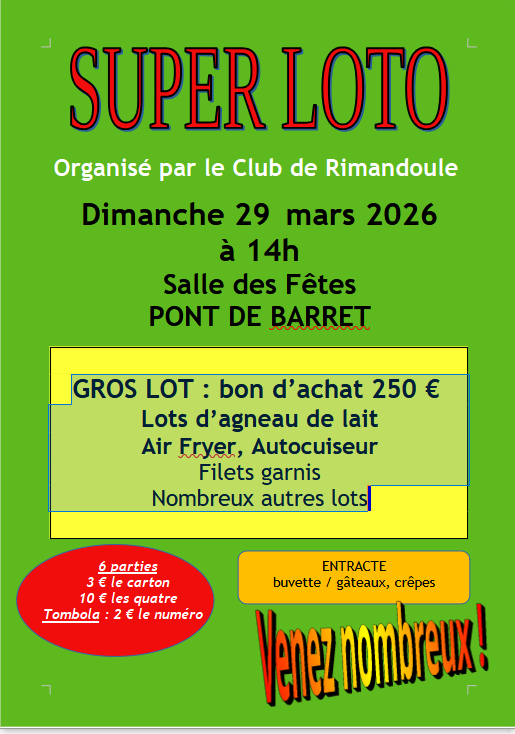 SUPER LOTO

Organisé par le Club de Rimandoule

Dimanche 29 mars 2026
à 14h
Salle des Fêtes
PONT DE BARRET

GROS LOT : bon d'achat 250 €
Lots d'agneau de lait
Air Fryer, Autocuiseur
Filets garnis
Nombreux autres lots

6 parties
3 € le carton
10 € les quatre
Tombola : 2 € le numéro

ENTRACTE
buvette / gâteaux, crêpes

Venez nombreux !